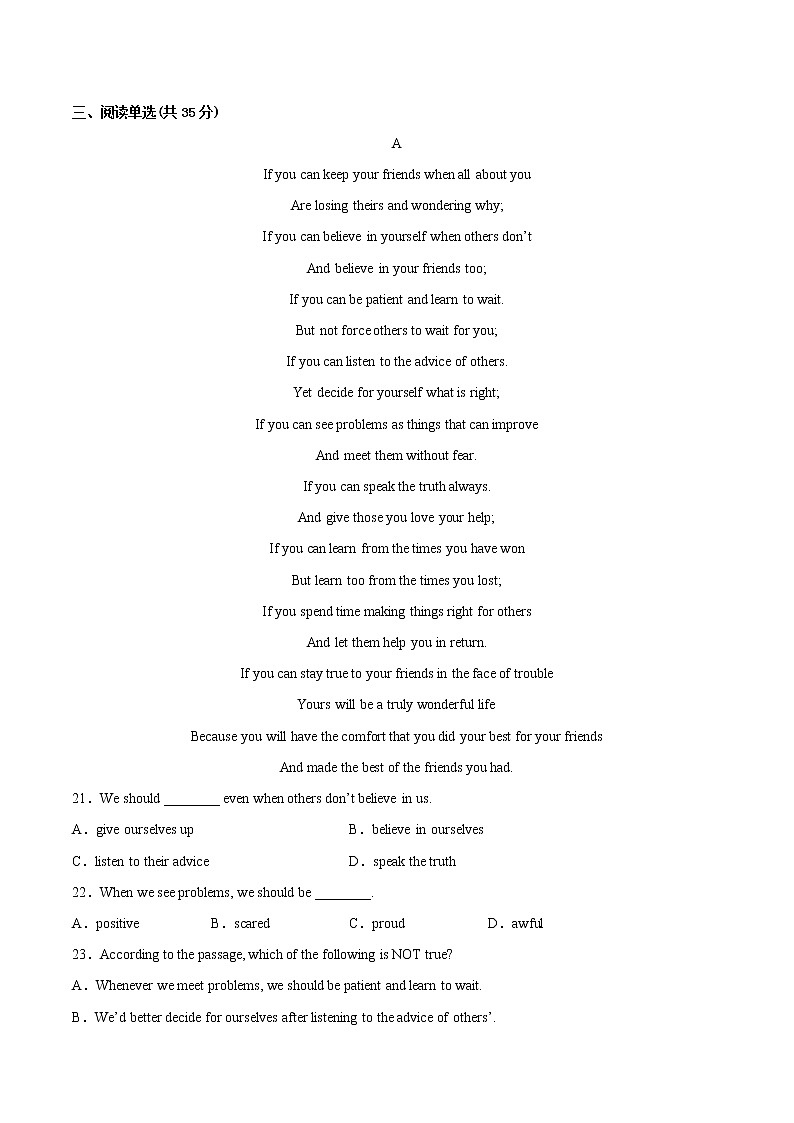 三、阅读单选(共 35 分)

A

If you can keep your friends when all about you

Are losing theirs and wondering why;

If you can believe in yourself when others don't

And believe in your friends too;

If you can be patient and learn to wait.

But not force others to wait for you;

If you can listen to the advice of others.

Yet decide for yourself what is right;

If you can see problems as things that can improve

And meet them without fear.

If you can speak the truth always.

And give those you love your help;

If you can learn from the times you have won

But learn too from the times you lost;

If you spend time making things right for others

And let them help you in return.

If you can stay true to your friends in the face of trouble

Yours will be a truly wonderful life

Because you will have the comfort that you did your best for your friends

And made the best of the friends you had.

21．We should ________ even when others don't believe in us.

A．give ourselves up

B．believe in ourselves

C．listen to their advice

D．speak the truth

22．When we see problems, we should be ________.

A．positive

B．scared

C．proud

D．awful

23．According to the passage, which of the following is NOT true?

A．Whenever we meet problems, we should be patient and learn to wait.

B．We'd better decide for ourselves after listening to the advice of others'.